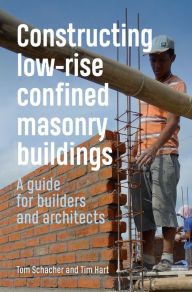 Constructing low-rise confined masonry buildings

A guide for builders and architects

Tom Schacher and Tim Hart